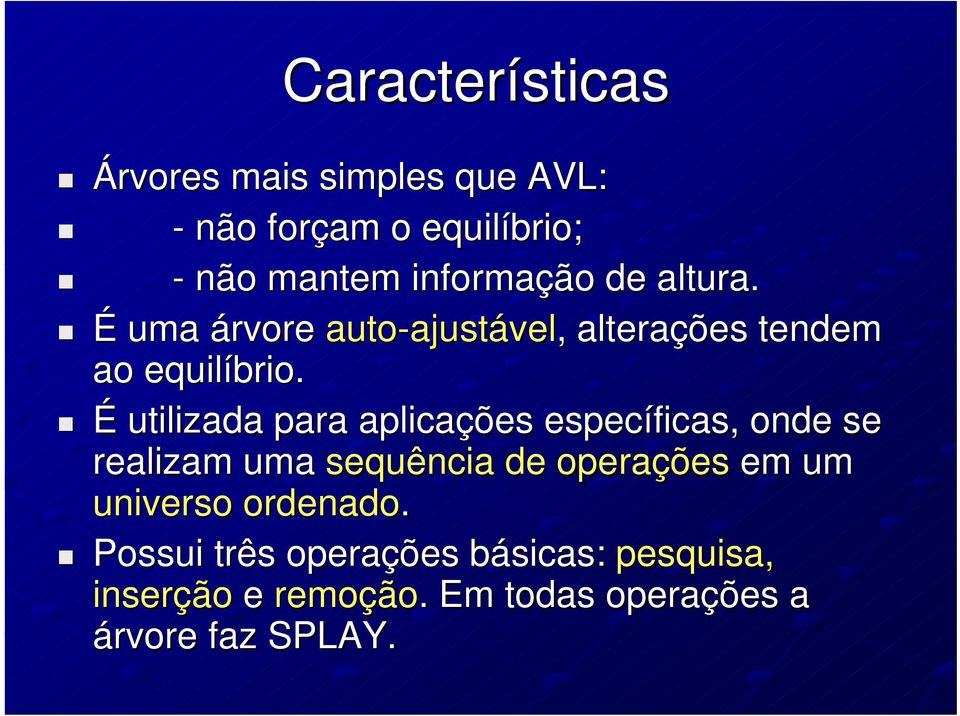 Características

Árvores mais simples que AVL:

- não forçam o equilíbrio;

- não mantem informação de altura.

É uma árvore auto-ajustável, alterações tendem ao equilíbrio.

É utilizada para aplicações específicas, onde se realizam uma sequência de operações em um universo ordenado.

Possui três operações básicas: pesquisa, inserção e remoção. Em todas operações a árvore faz SPLAY.